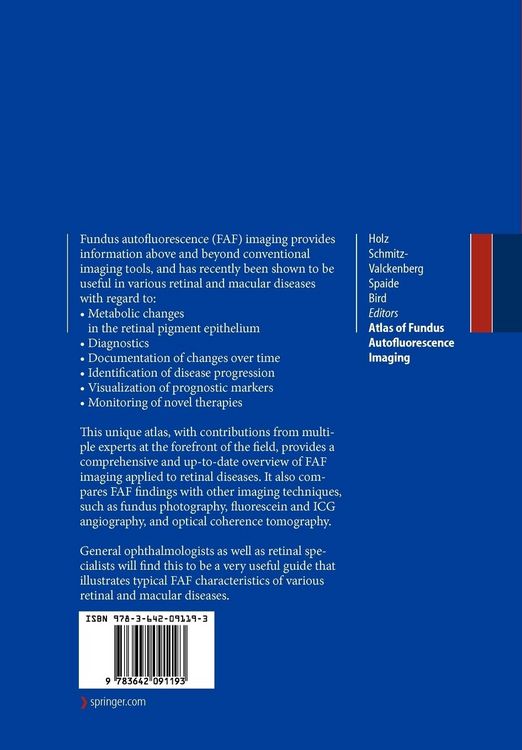 Fundus autofluorescence (FAF) imaging provides information above and beyond conventional imaging tools, and has recently been shown to be useful in various retinal and macular diseases with regard to:
• Metabolic changes in the retinal pigment epithelium
• Diagnostics
• Documentation of changes over time
• Identification of disease progression
• Visualization of prognostic markers
• Monitoring of novel therapies

This unique atlas, with contributions from multiple experts at the forefront of the field, provides a comprehensive and up-to-date overview of FAF imaging applied to retinal diseases. It also compares FAF findings with other imaging techniques, such as fundus photography, fluorescein and ICG angiography, and optical coherence tomography.

General ophthalmologists as well as retinal specialists will find this to be a very useful guide that illustrates typical FAF characteristics of various retinal and macular diseases.

ISBN 978-3-642-09119-3

9 783642 091193

springer.com

Holz
Schmitz-Valckenberg
Spaide
Bird
Editors
Atlas of Fundus Autofluorescence Imaging